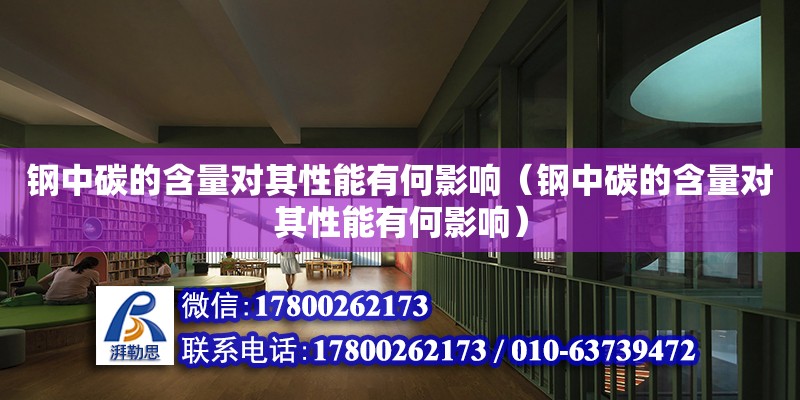 钢中碳的含量对其性能有何影响（钢中碳的含量对其性能有何影响）

湃勒思

微信：17800262173

联系电话：17800262173 / 010-63739472